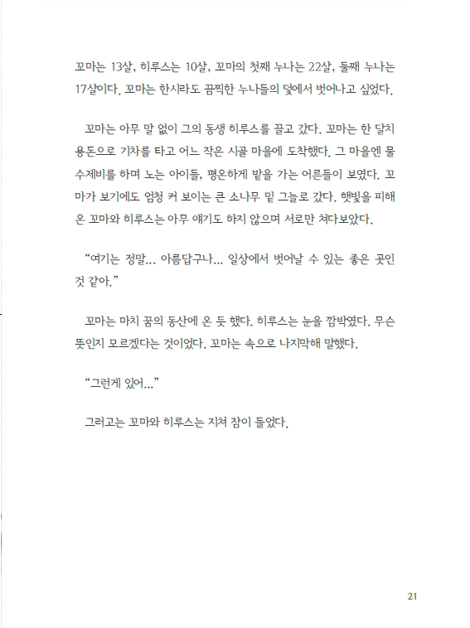 꼬마는 13살, 히루스는 10살, 꼬마의 첫째 누나는 22살, 둘째 누나는 17살이다. 꼬마는 한시라도 끔찍한 누나들의 덫에서 벗어나고 싶었다.

꼬마는 아무 말 없이 그의 동생 히루스를 끌고 갔다. 꼬마는 한 달치 용돈으로 기차를 타고 어느 작은 시골 마을에 도착했다. 그 마을엔 물수제비를 하며 노는 아이들, 평온하게 밭을 가는 어른들이 보였다. 꼬마가 보기에도 엄청 커 보이는 큰 소나무 밑 그늘로 갔다. 햇빛을 피해 온 꼬마와 히루스는 아무 얘기도 하지 않으며 서로만 쳐다보았다.

“여기는 정말... 아름답구나... 일상에서 벗어날 수 있는 좋은 곳인 것 같아.”

꼬마는 마치 꿈의 동산에 온 듯 했다. 히루스는 눈을 깜박였다. 무슨 뜻인지 모르겠다는 것이었다. 꼬마는 속으로 나지막해 말했다.

“그런게 있어...”

그러고는 꼬마와 히루스는 지쳐 잠이 들었다.

21